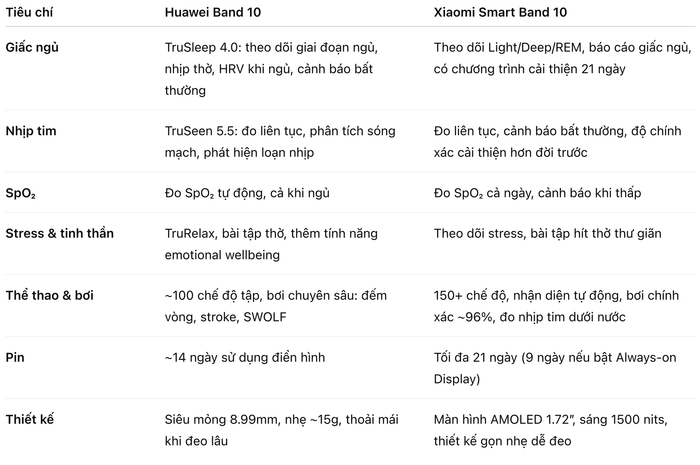 | Tiêu chí | Huawei Band 10 | Xiaomi Smart Band 10 |
|---|---|---|
| Giấc ngủ | TruSleep 4.0: theo dõi giai đoạn ngủ, nhịp thở, HRV khi ngủ, cảnh báo bất thường | Theo dõi Light/Deep/REM, báo cáo giấc ngủ, có chương trình cải thiện 21 ngày |
| Nhịp tim | TruSeen 5.5: đo liên tục, phân tích sóng mạch, phát hiện loạn nhịp | Đo liên tục, cảnh báo bất thường, độ chính xác cải thiện hơn đời trước |
| $SpO_2$ | Đo $SpO_2$ tự động, cả khi ngủ | Đo $SpO_2$ cả ngày, cảnh báo khi thấp |
| Stress & tinh thần | TruRelax, bài tập thở, thêm tính năng emotional wellbeing | Theo dõi stress, bài tập hít thở thư giãn |
| Thể thao & bơi | ~100 chế độ tập, bơi chuyên sâu: đếm vòng, stroke, SWOLF | 150+ chế độ, nhận diện tự động, bơi chính xác ~96%, đo nhịp tim dưới nước |
| Pin | ~14 ngày sử dụng điển hình | Tối đa 21 ngày (9 ngày nếu bật Always-on Display) |
| Thiết kế | Siêu mỏng 8.99mm, nhẹ ~15g, thoải mái khi đeo lâu | Màn hình AMOLED 1.72″, sáng 1500 nits, thiết kế gọn nhẹ dễ đeo |